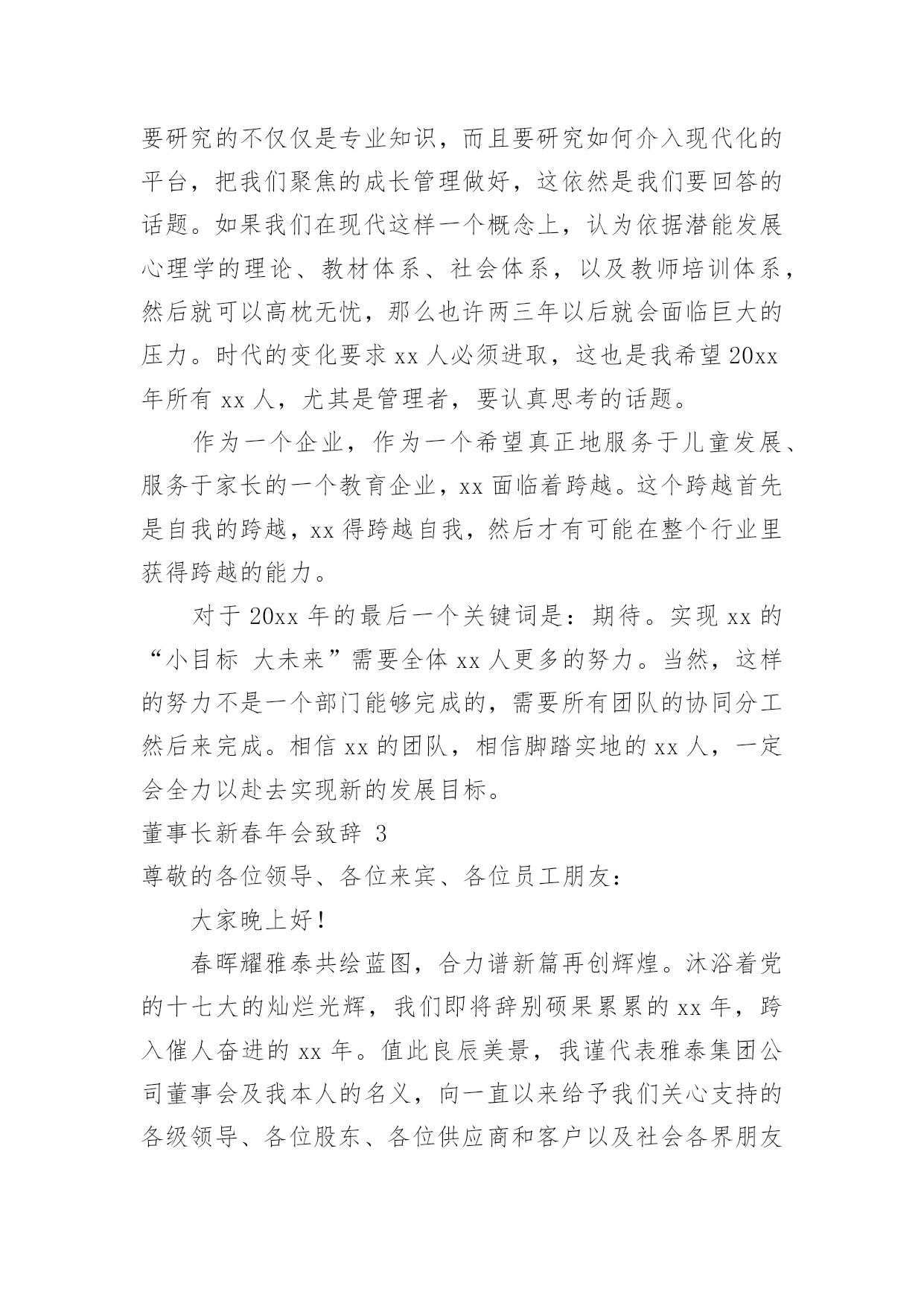 要研究的不仅仅是专业知识，而且要研究如何介入现代化的平台，把我们聚焦的成长管理做好，这依然是我们要回答的话题。如果我们在现代这样一个概念上，认为依据潜能发展心理学的理论、教材体系、社会体系，以及教师培训体系，然后就可以高枕无忧，那么也许两三年以后就会面临巨大的压力。时代的变化要求 xx 人必须进取，这也是我希望 20xx 年所有 xx 人，尤其是管理者，要认真思考的话题。

作为一个企业，作为一个希望真正地服务于儿童发展、服务于家长的一个教育企业，xx 面临着跨越。这个跨越首先是自我的跨越，xx 得跨越自我，然后才有可能在整个行业里获得跨越的能力。

对于 20xx 年的最后一个关键词是：期待。实现 xx 的“小目标 大未来”需要全体 xx 人更多的努力。当然，这样的努力不是一个部门能够完成的，需要所有团队的协同分工然后来完成。相信 xx 的团队，相信脚踏实地的 xx 人，一定会全力以赴去实现新的发展目标。

董事长新春年会致辞 3

尊敬的各位领导、各位来宾、各位员工朋友：

大家晚上好！

春晖耀雅泰共绘蓝图，合力谱新篇再创辉煌。沐浴着党的十七大的灿烂光辉，我们即将辞别硕果累累的 xx 年，跨入催人奋进的 xx 年。值此良辰美景，我谨代表雅泰集团公司董事会及我本人的名义，向一直以来给予我们关心支持的各级领导、各位股东、各位供应商和客户以及社会各界朋友